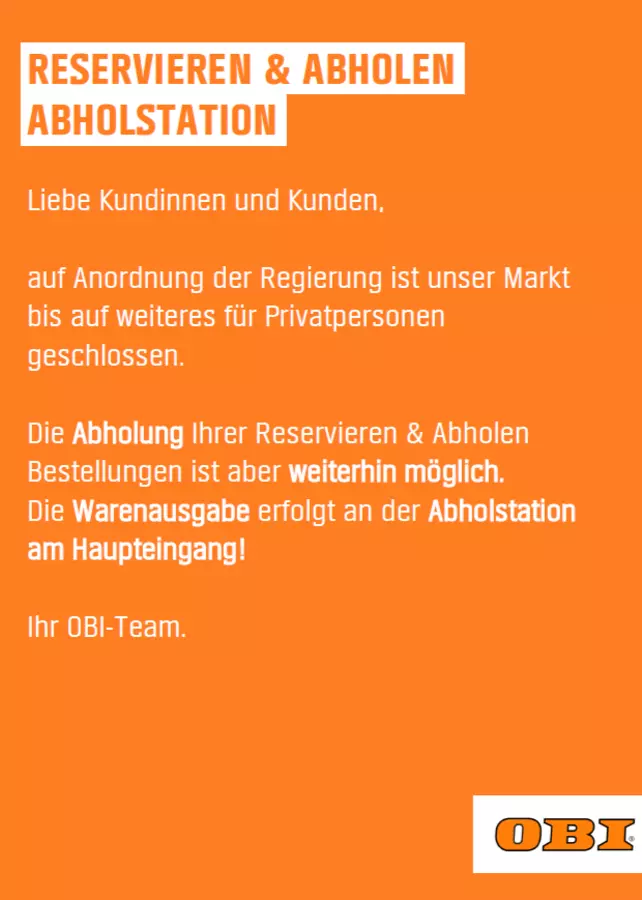 RESERVIEREN & ABHOLEN
ABHOLSTATION

Liebe Kundinnen und Kunden,

auf Anordnung der Regierung ist unser Markt bis auf weiteres für Privatpersonen geschlossen.

Die Abholung Ihrer Reservieren & Abholen Bestellungen ist aber weiterhin möglich.
Die Warenausgabe erfolgt an der Abholstation am Haupteingang!

Ihr OBI-Team.

OBI®